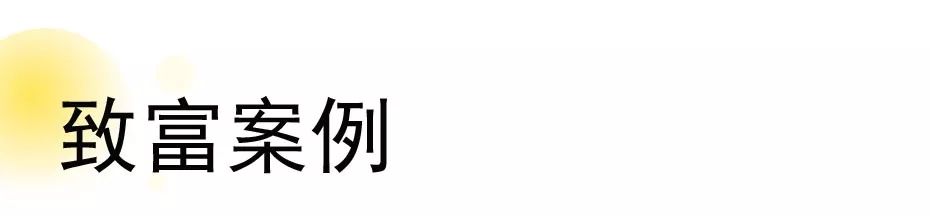 致富案例